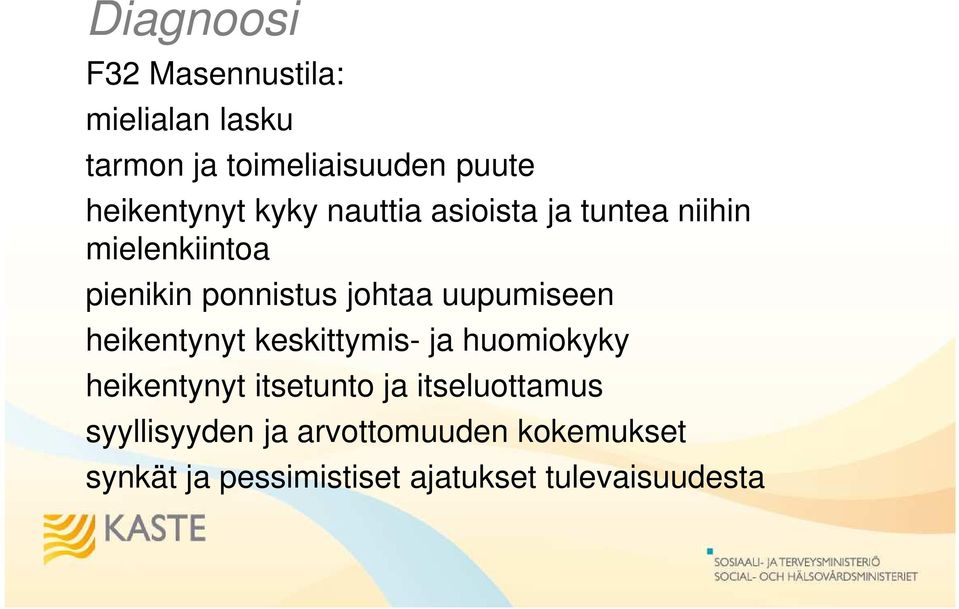 Diagnoosi

F32 Masennustila:

mielialan lasku

tarmon ja toimeliaisuuden puute

heikentynyt kyky nauttia asioista ja tuntea niihin mielenkiintoa

pienikin ponnistus johtaa uupumiseen

heikentynyt keskittymis- ja huomiokyky

heikentynyt itsetunto ja itseluottamus

syyllisyyden ja arvottomuuden kokemukset

synkät ja pessimistiset ajatukset tulevaisuudesta

KASTE

SOSIAALI- JA TERVEYSMINISTERIÖ
SOCIAL- OCH HÄLSOVÅRDSMINISTERIET